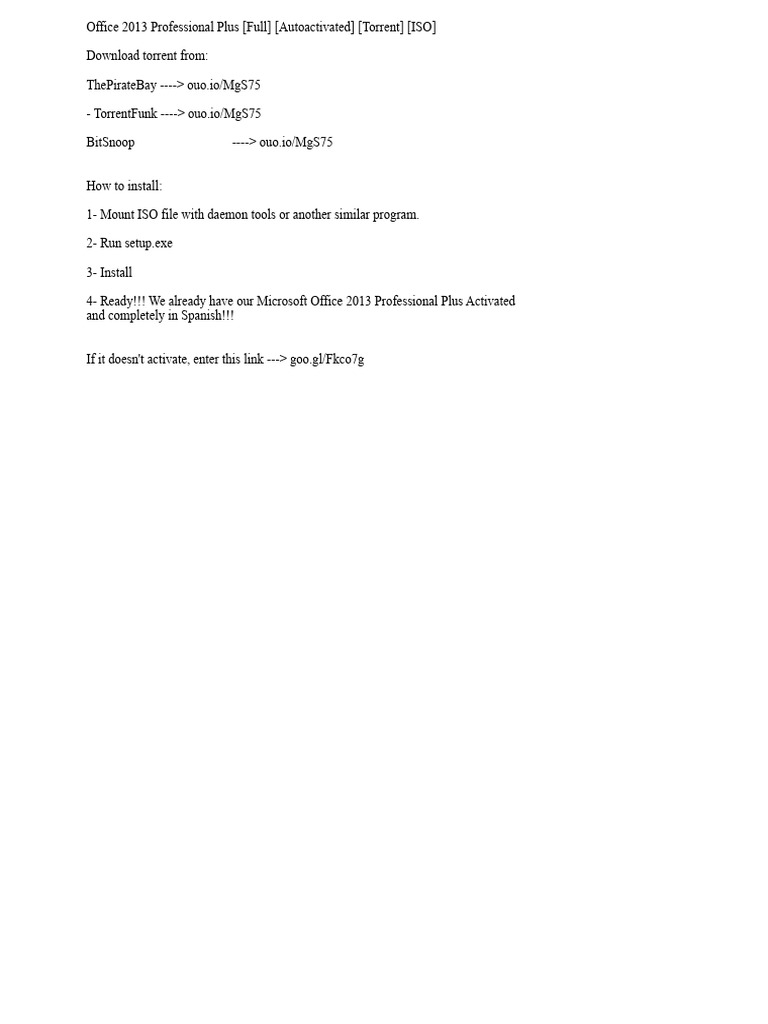 Office 2013 Professional Plus [Full] [Autoactivated] [Torrent] [ISO]

Download torrent from:

ThePirateBay ----> ouo.io/MgS75

- TorrentFunk ----> ouo.io/MgS75

BitSnoop ----> ouo.io/MgS75

How to install:

1- Mount ISO file with daemon tools or another similar program.

2- Run setup.exe

3- Install

4- Ready!!! We already have our Microsoft Office 2013 Professional Plus Activated and completely in Spanish!!!

If it doesn't activate, enter this link ---> goo.gl/Fkco7g